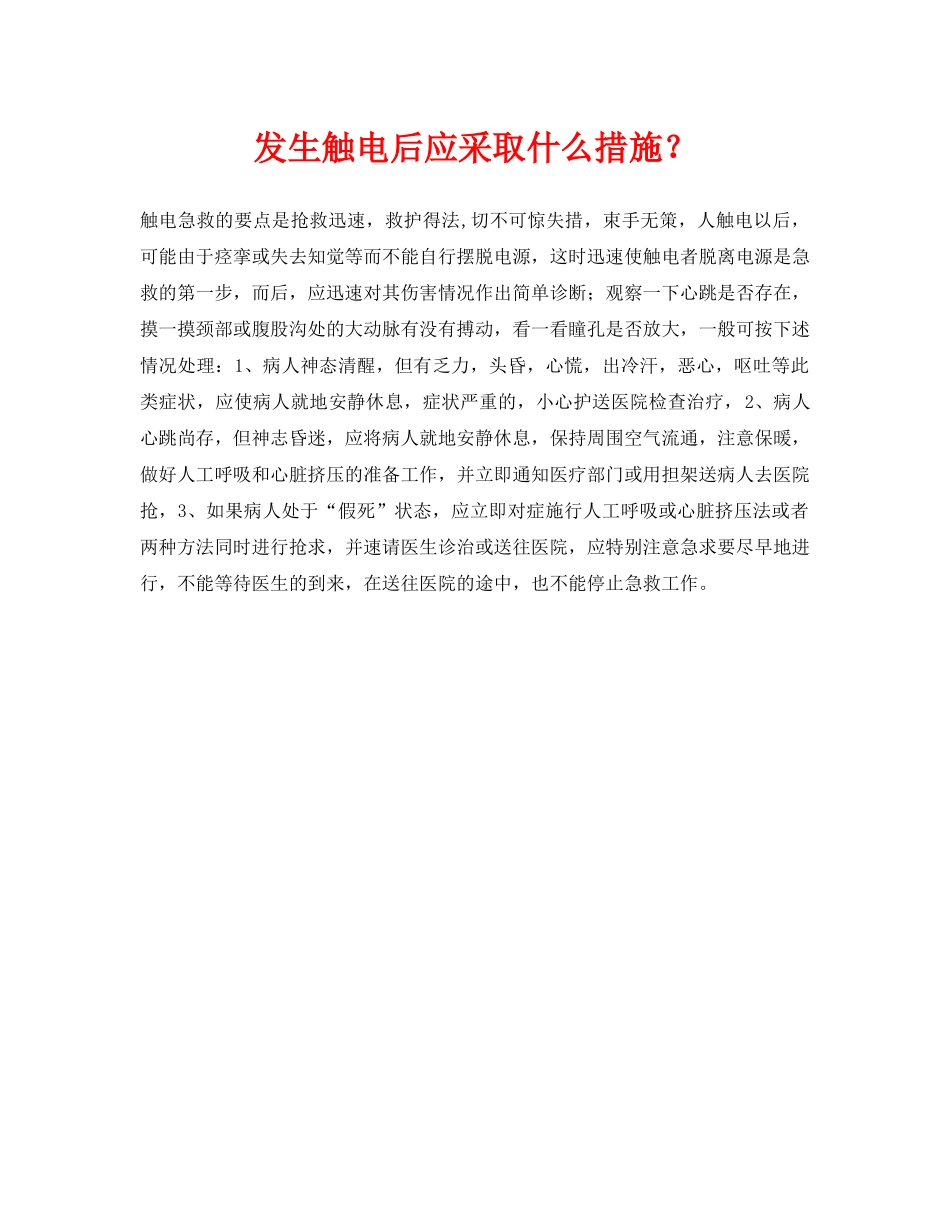 发生触电后应采取什么措施？

触电急救的要点是抢救迅速，救护得法,切不可惊失措，束手无策，人触电以后，可能由于痉挛或失去知觉等而不能自行摆脱电源，这时迅速使触电者脱离电源是急救的第一步，而后，应迅速对其伤害情况作出简单诊断；观察一下心跳是否存在，摸一摸颈部或腹股沟处的大动脉有没有搏动，看一看瞳孔是否放大，一般可按下述情况处理：1、病人神态清醒，但有乏力，头昏，心慌，出冷汗，恶心，呕吐等此类症状，应使病人就地安静休息，症状严重的，小心护送医院检查治疗，2、病人心跳尚存，但神志昏迷，应将病人就地安静休息，保持周围空气流通，注意保暖，做好人工呼吸和心脏挤压的准备工作，并立即通知医疗部门或用担架送病人去医院抢，3、如果病人处于“假死”状态，应立即对症施行人工呼吸或心脏挤压法或者两种方法同时进行抢求，并速请医生诊治或送往医院，应特别注意急求要尽早地进行，不能等待医生的到来，在送往医院的途中，也不能停止急救工作。